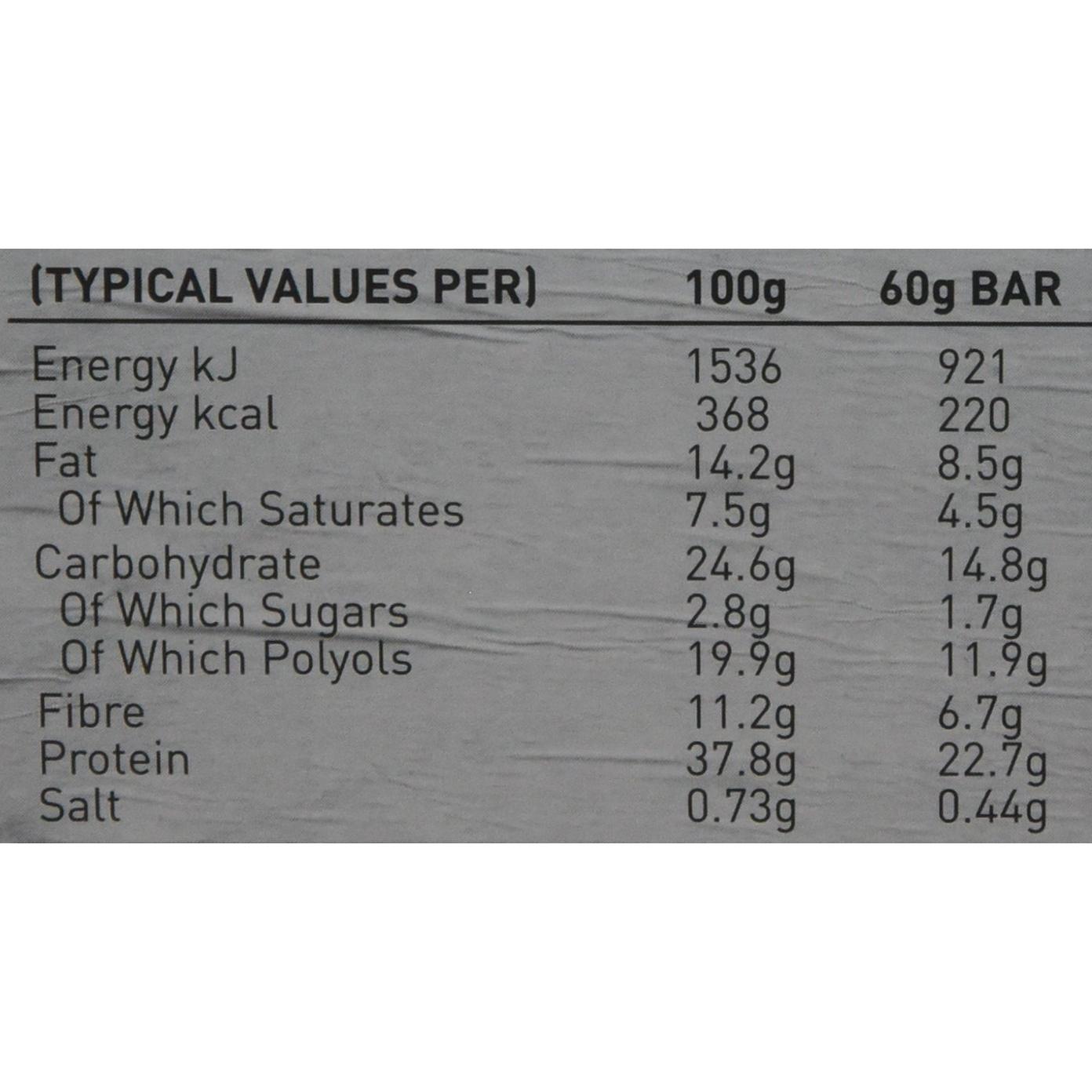 | (TYPICAL VALUES PER) | 100g | 60g BAR |
|---|---|---|
| Energy kJ | 1536 | 921 |
| Energy kcal | 368 | 220 |
| Fat | 14.2g | 8.5g |
| Of Which Saturates | 7.5g | 4.5g |
| Carbohydrate | 24.6g | 14.8g |
| Of Which Sugars | 2.8g | 1.7g |
| Of Which Polyols | 19.9g | 11.9g |
| Fibre | 11.2g | 6.7g |
| Protein | 37.8g | 22.7g |
| Salt | 0.73g | 0.44g |